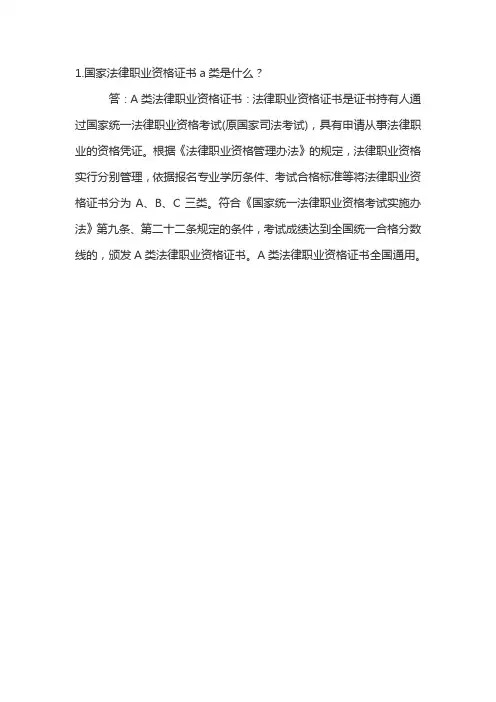 1.国家法律职业资格证书 a 类是什么？

答：A 类法律职业资格证书：法律职业资格证书是证书持有人通过国家统一法律职业资格考试(原国家司法考试)，具有申请从事法律职业的资格凭证。根据《法律职业资格管理办法》的规定，法律职业资格实行分别管理，依据报名专业学历条件、考试合格标准等将法律职业资格证书分为 A、B、C 三类。符合《国家统一法律职业资格考试实施办法》第九条、第二十二条规定的条件，考试成绩达到全国统一合格分数线的，颁发 A 类法律职业资格证书。A 类法律职业资格证书全国通用。